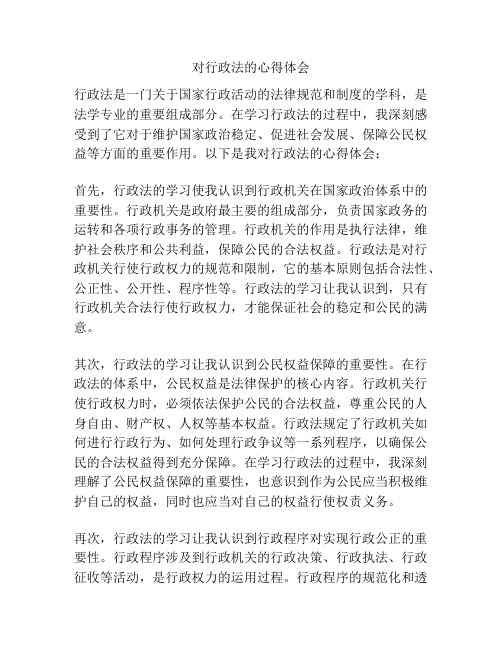 对行政法的心得体会

行政法是一门关于国家行政活动的法律规范和制度的学科，是法学专业的重要组成部分。在学习行政法的过程中，我深刻感受到了它对于维护国家政治稳定、促进社会发展、保障公民权益等方面的重要作用。以下是我对行政法的心得体会：

首先，行政法的学习使我认识到行政机关在国家政治体系中的重要性。行政机关是政府最主要的组成部分，负责国家政务的运转和各项行政事务的管理。行政机关的作用是执行法律，维护社会秩序和公共利益，保障公民的合法权益。行政法是对行政机关行使行政权力的规范和限制，它的基本原则包括合法性、公正性、公开性、程序性等。行政法的学习让我认识到，只有行政机关合法行使行政权力，才能保证社会的稳定和公民的满意。

其次，行政法的学习让我认识到公民权益保障的重要性。在行政法的体系中，公民权益是法律保护的核心内容。行政机关行使行政权力时，必须依法保护公民的合法权益，尊重公民的人身自由、财产权、人权等基本权益。行政法规定了行政机关如何进行行政行为、如何处理行政争议等一系列程序，以确保公民的合法权益得到充分保障。在学习行政法的过程中，我深刻理解了公民权益保障的重要性，也意识到作为公民应当积极维护自己的权益，同时也应当对自己的权益行使权责义务。

再次，行政法的学习让我认识到行政程序对实现行政公正的重要性。行政程序涉及到行政机关的行政决策、行政执法、行政征收等活动，是行政权力的运用过程。行政程序的规范化和透